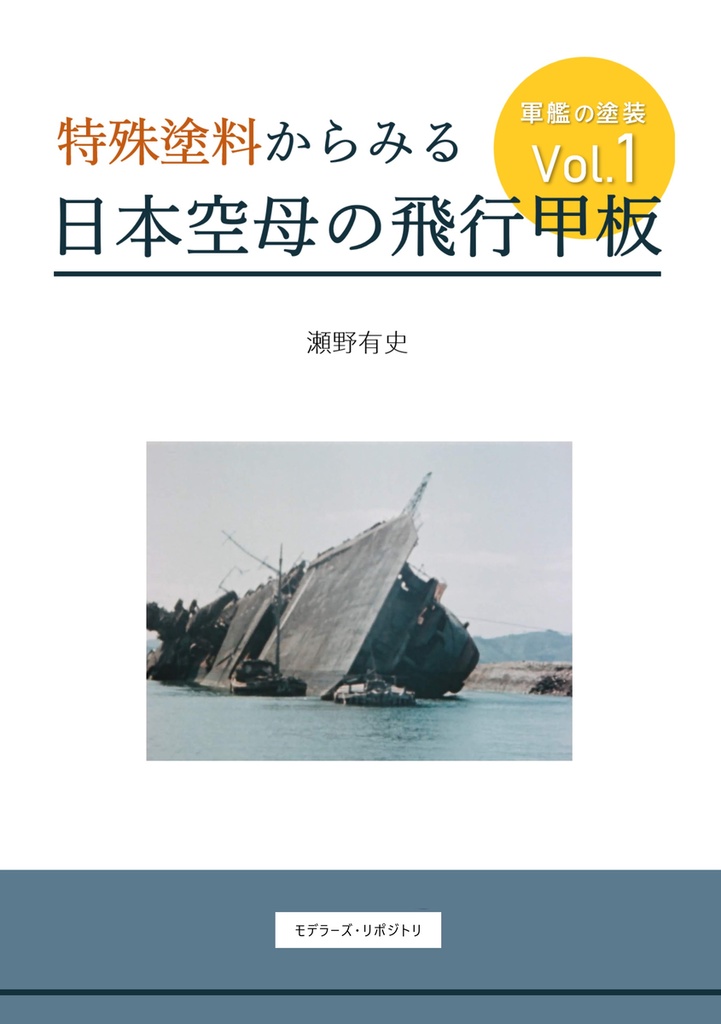 軍艦の塗装
Vol.1

特殊塗料からみる
日本空母の飛行甲板

瀬野有史

モデラーズ・リポジトリ